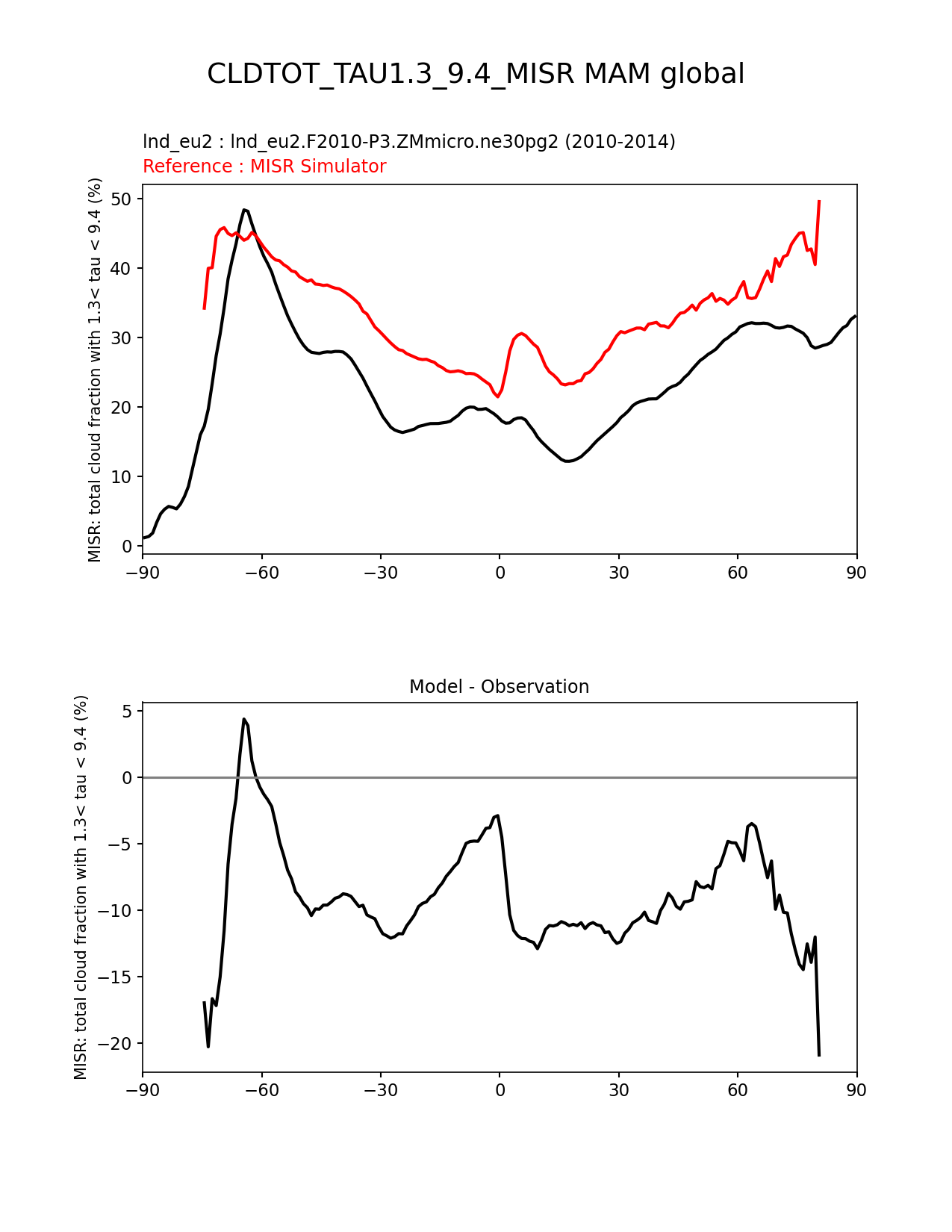 CLDTOT_TAU1.3_9.4_MISR MAM global

lnd_eu2 : lnd_eu2.F2010-P3.ZMmicro.ne30pg2 (2010-2014)
Reference : MISR Simulator

MISR: total cloud fraction with 1.3< tau < 9.4 (%)

50
40
30
20
10
0

−90 −60 −30 0 30 60 90

Model - Observation

MISR: total cloud fraction with 1.3< tau < 9.4 (%)

5
0
−5
−10
−15
−20

−90 −60 −30 0 30 60 90